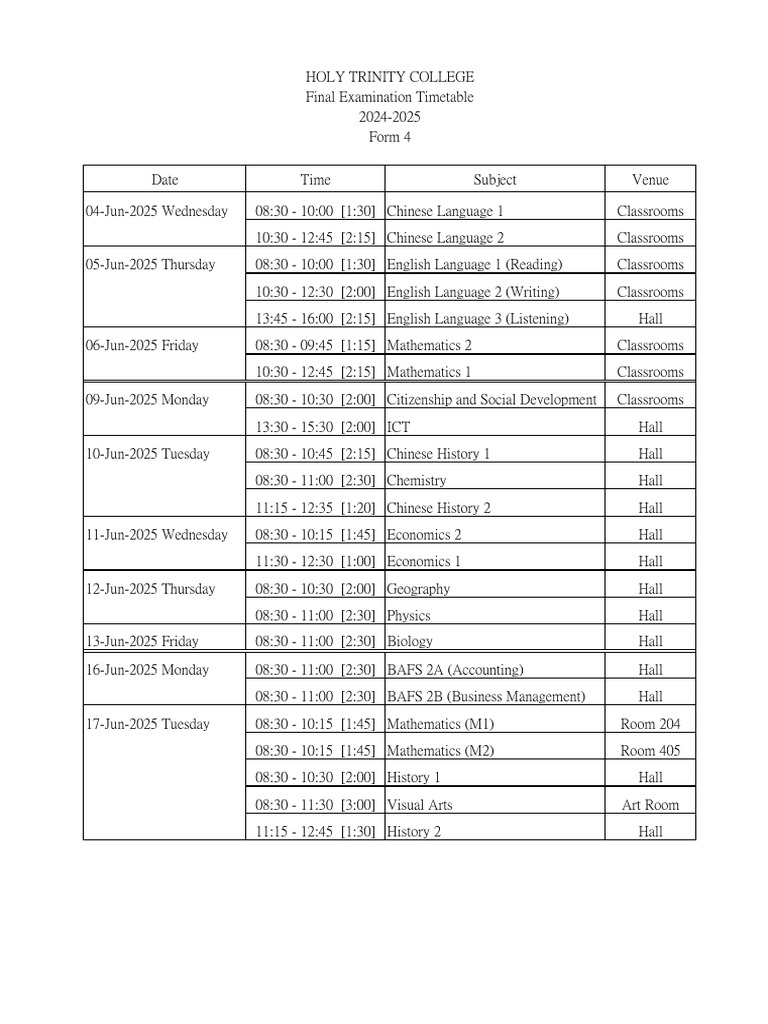 HOLY TRINITY COLLEGE
Final Examination Timetable
2024-2025
Form 4

| Date | Time | Subject | Venue |
|---|---|---|---|
| 04-Jun-2025 Wednesday | 08:30 - 10:00 [1:30] | Chinese Language 1 | Classrooms |
| | 10:30 - 12:45 [2:15] | Chinese Language 2 | Classrooms |
| 05-Jun-2025 Thursday | 08:30 - 10:00 [1:30] | English Language 1 (Reading) | Classrooms |
| | 10:30 - 12:30 [2:00] | English Language 2 (Writing) | Classrooms |
| | 13:45 - 16:00 [2:15] | English Language 3 (Listening) | Hall |
| 06-Jun-2025 Friday | 08:30 - 09:45 [1:15] | Mathematics 2 | Classrooms |
| | 10:30 - 12:45 [2:15] | Mathematics 1 | Classrooms |
| 09-Jun-2025 Monday | 08:30 - 10:30 [2:00] | Citizenship and Social Development | Classrooms |
| | 13:30 - 15:30 [2:00] | ICT | Hall |
| 10-Jun-2025 Tuesday | 08:30 - 10:45 [2:15] | Chinese History 1 | Hall |
| | 08:30 - 11:00 [2:30] | Chemistry | Hall |
| | 11:15 - 12:35 [1:20] | Chinese History 2 | Hall |
| 11-Jun-2025 Wednesday | 08:30 - 10:15 [1:45] | Economics 2 | Hall |
| | 11:30 - 12:30 [1:00] | Economics 1 | Hall |
| 12-Jun-2025 Thursday | 08:30 - 10:30 [2:00] | Geography | Hall |
| | 08:30 - 11:00 [2:30] | Physics | Hall |
| 13-Jun-2025 Friday | 08:30 - 11:00 [2:30] | Biology | Hall |
| 16-Jun-2025 Monday | 08:30 - 11:00 [2:30] | BAFS 2A (Accounting) | Hall |
| | 08:30 - 11:00 [2:30] | BAFS 2B (Business Management) | Hall |
| 17-Jun-2025 Tuesday | 08:30 - 10:15 [1:45] | Mathematics (M1) | Room 204 |
| | 08:30 - 10:15 [1:45] | Mathematics (M2) | Room 405 |
| | 08:30 - 10:30 [2:00] | History 1 | Hall |
| | 08:30 - 11:30 [3:00] | Visual Arts | Art Room |
| | 11:15 - 12:45 [1:30] | History 2 | Hall |